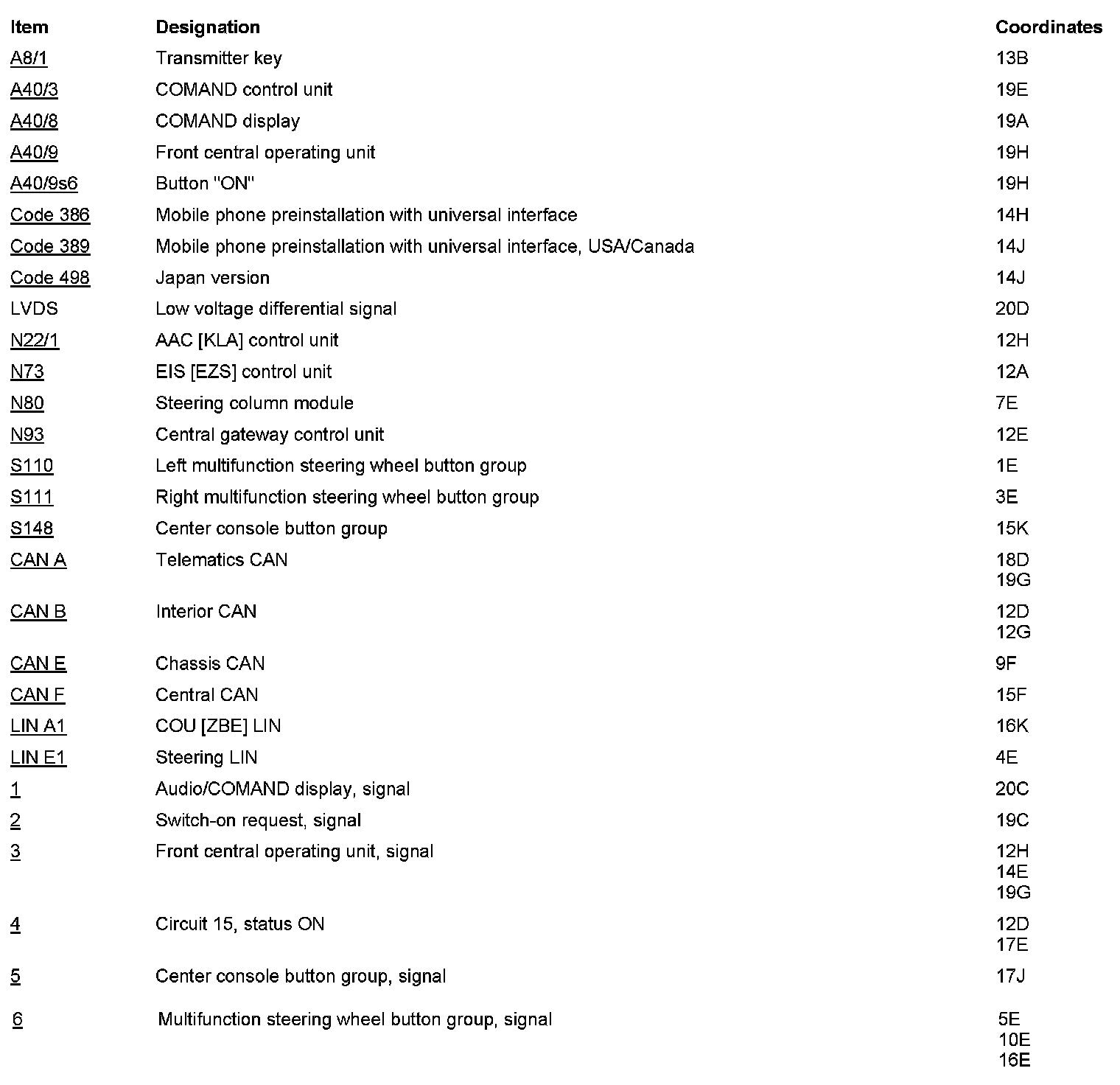 | Item | Designation | Coordinates |
|---|---|---|
| A8/1 | Transmitter key | 13B |
| A40/3 | COMAND control unit | 19E |
| A40/8 | COMAND display | 19A |
| A40/9 | Front central operating unit | 19H |
| A40/9s6 | Button "ON" | 19H |
| Code 386 | Mobile phone preinstallation with universal interface | 14H |
| Code 389 | Mobile phone preinstallation with universal interface, USA/Canada | 14J |
| Code 498 | Japan version | 14J |
| LVDS | Low voltage differential signal | 20D |
| N22/1 | AAC [KLA] control unit | 12H |
| N73 | EIS [EZS] control unit | 12A |
| N80 | Steering column module | 7E |
| N93 | Central gateway control unit | 12E |
| S110 | Left multifunction steering wheel button group | 1E |
| S111 | Right multifunction steering wheel button group | 3E |
| S148 | Center console button group | 15K |
| CAN A | Telematics CAN | 18D 19G |
| CAN B | Interior CAN | 12D 12G |
| CAN E | Chassis CAN | 9F |
| CAN F | Central CAN | 15F |
| LIN A1 | COU [ZBE] LIN | 16K |
| LIN E1 | Steering LIN | 4E |
| 1 | Audio/COMAND display, signal | 20C |
| 2 | Switch-on request, signal | 19C |
| 3 | Front central operating unit, signal | 12H 14E 19G |
| 4 | Circuit 15, status ON | 12D 17E |
| 5 | Center console button group, signal | 17J |
| 6 | Multifunction steering wheel button group, signal | 5E 10E 16E |